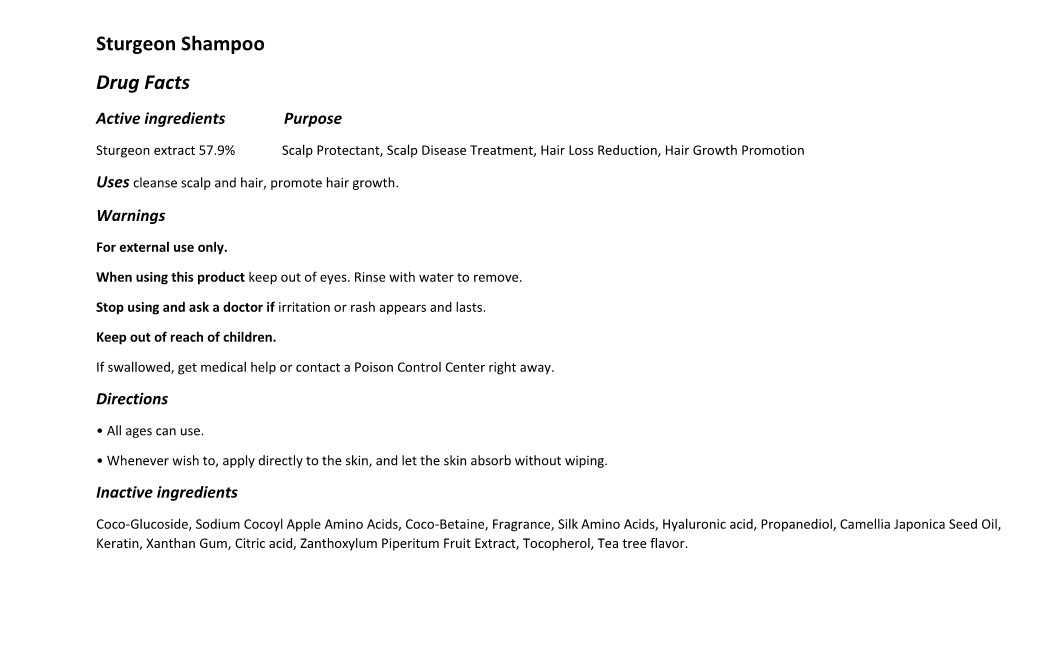 Sturgeon Shampoo

Drug Facts

Active ingredients Purpose

Sturgeon extract 57.9% Scalp Protectant, Scalp Disease Treatment, Hair Loss Reduction, Hair Growth Promotion

Uses cleanse scalp and hair, promote hair growth.

Warnings

For external use only.

When using this product keep out of eyes. Rinse with water to remove.

Stop using and ask a doctor if irritation or rash appears and lasts.

Keep out of reach of children.

If swallowed, get medical help or contact a Poison Control Center right away.

Directions

• All ages can use.

• Whenever wish to, apply directly to the skin, and let the skin absorb without wiping.

Inactive ingredients

Coco-Glucoside, Sodium Cocoyl Apple Amino Acids, Coco-Betaine, Fragrance, Silk Amino Acids, Hyaluronic acid, Propanediol, Camellia Japonica Seed Oil, Keratin, Xanthan Gum, Citric acid, Zanthoxylum Piperitum Fruit Extract, Tocopherol, Tea tree flavor.